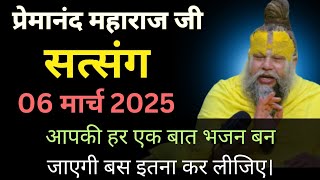 प्रेमानंद महाराज जी

सत्संग

06 मार्च 2025

आपकी हर एक बात भजन बन जाएगी बस इतना कर लीजिए।